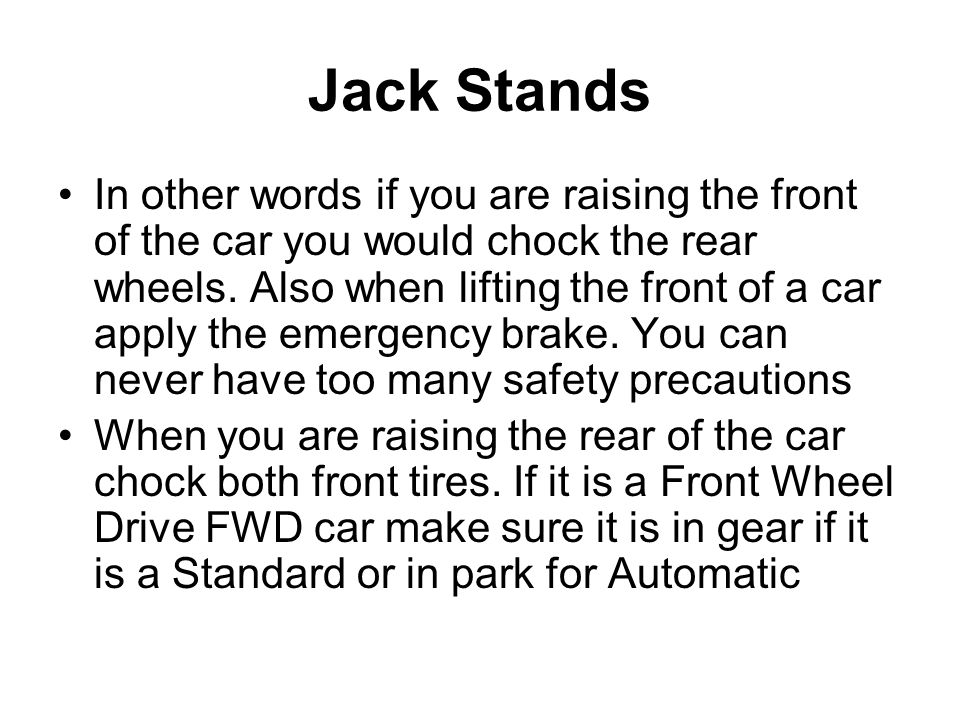 Jack Stands

• In other words if you are raising the front of the car you would chock the rear wheels. Also when lifting the front of a car apply the emergency brake. You can never have too many safety precautions

• When you are raising the rear of the car chock both front tires. If it is a Front Wheel Drive FWD car make sure it is in gear if it is a Standard or in park for Automatic